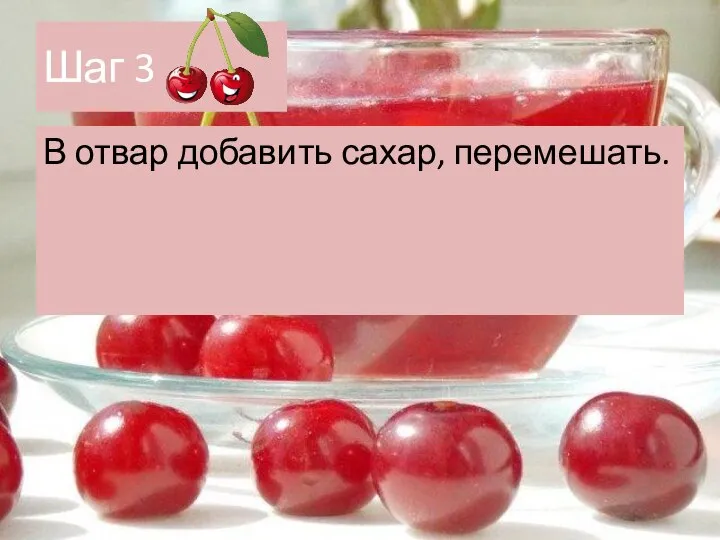 Шаг 3

В отвар добавить сахар, перемешать.